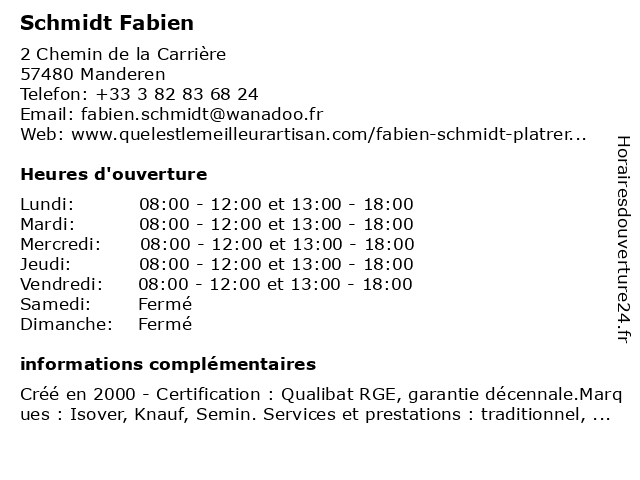 Schmidt Fabien

2 Chemin de la Carrière
57480 Manderen
Telefon: +33 3 82 83 68 24
Email: fabien.schmidt@wanadoo.fr
Web: www.quelestlemeilleurartisan.com/fabien-schmidt-platrer...

Heures d'ouverture

| Lundi: | 08:00 - 12:00 et 13:00 - 18:00 |
|---|---|
| Mardi: | 08:00 - 12:00 et 13:00 - 18:00 |
| Mercredi: | 08:00 - 12:00 et 13:00 - 18:00 |
| Jeudi: | 08:00 - 12:00 et 13:00 - 18:00 |
| Vendredi: | 08:00 - 12:00 et 13:00 - 18:00 |
| Samedi: | Fermé |
| Dimanche: | Fermé |

informations complémentaires

Créé en 2000 - Certification : Qualibat RGE, garantie décennale.Marques : Isover, Knauf, Semin. Services et prestations : traditionnel, ...

Horairesdouverture24.fr